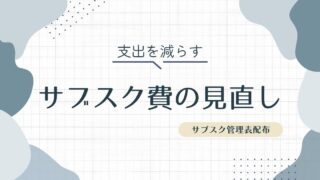 支出を減らす

サブスク費の見直し

サブスク管理表配布